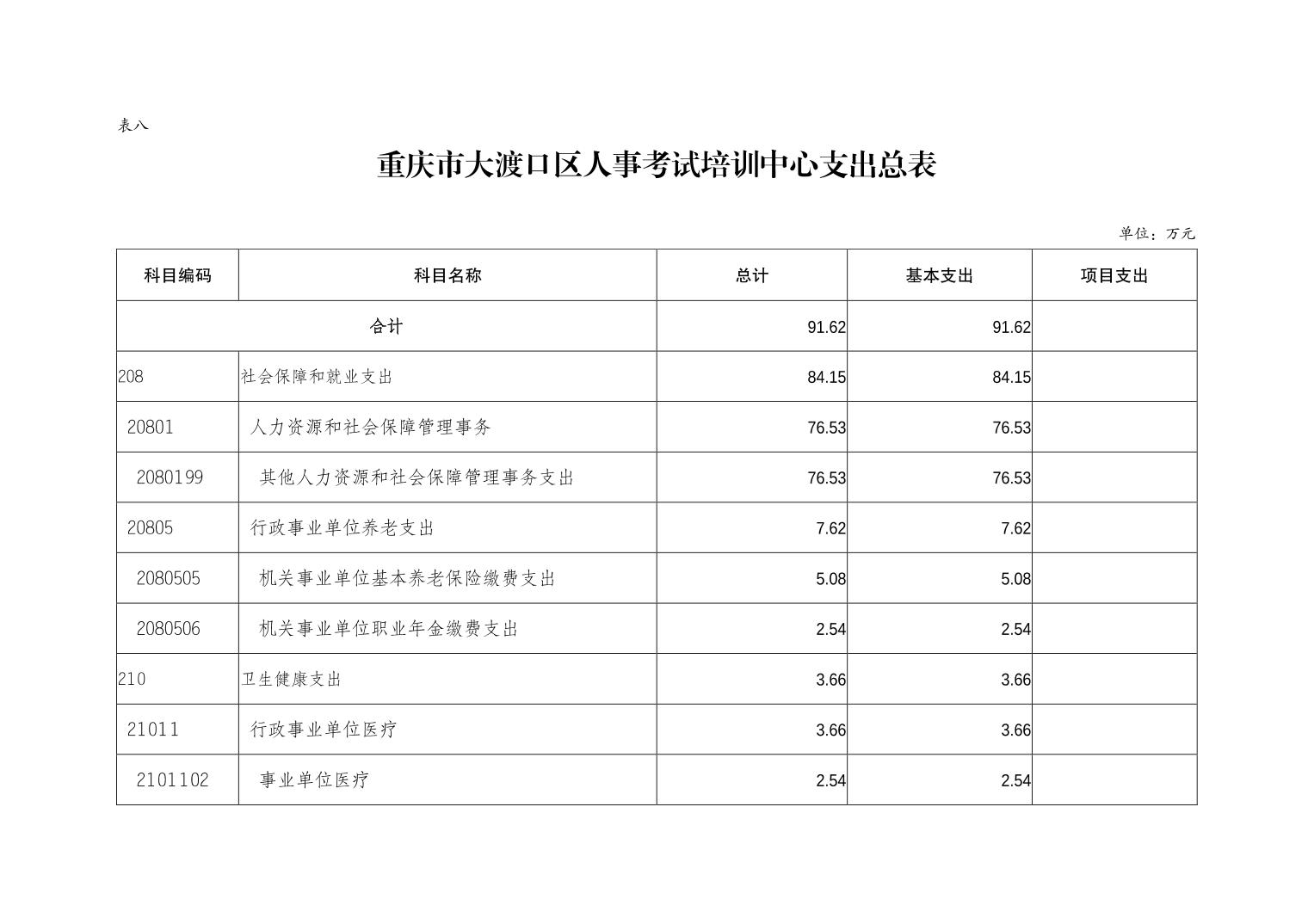 表八

重庆市大渡口区人事考试培训中心支出总表

单位：万元

| 科目编码 | 科目名称 | 总计 | 基本支出 | 项目支出 |
|---|---|---|---|---|
| 合计 | | 91.62 | 91.62 | |
| 208 | 社会保障和就业支出 | 84.15 | 84.15 | |
| 20801 | 人力资源和社会保障管理事务 | 76.53 | 76.53 | |
| 2080199 | 其他人力资源和社会保障管理事务支出 | 76.53 | 76.53 | |
| 20805 | 行政事业单位养老支出 | 7.62 | 7.62 | |
| 2080505 | 机关事业单位基本养老保险缴费支出 | 5.08 | 5.08 | |
| 2080506 | 机关事业单位职业年金缴费支出 | 2.54 | 2.54 | |
| 210 | 卫生健康支出 | 3.66 | 3.66 | |
| 21011 | 行政事业单位医疗 | 3.66 | 3.66 | |
| 2101102 | 事业单位医疗 | 2.54 | 2.54 | |